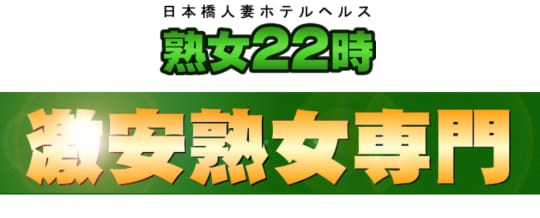 日本橋人妻ホテルヘルス
熟女22時

激安熟女専門